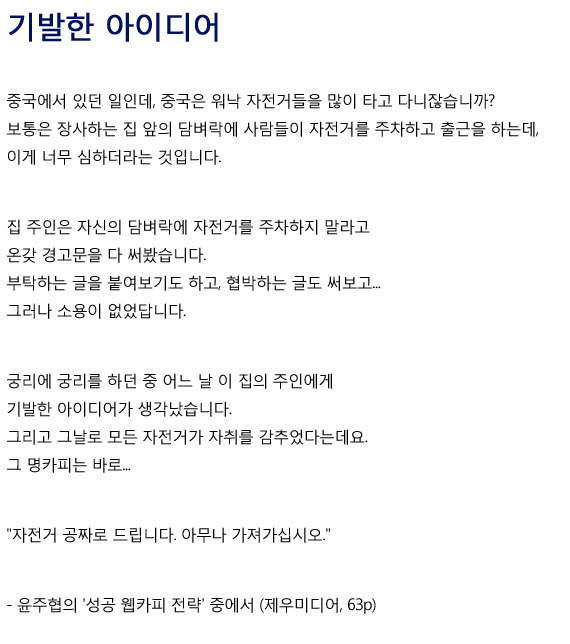 기발한 아이디어

중국에서 있던 일인데, 중국은 워낙 자전거들을 많이 타고 다니잖습니까?
보통은 장사하는 집 앞의 담벼락에 사람들이 자전거를 주차하고 출근을 하는데,
이게 너무 심하더라는 것입니다.

집 주인은 자신의 담벼락에 자전거를 주차하지 말라고
온갖 경고문을 다 써봤습니다.
부탁하는 글을 붙여보기도 하고, 협박하는 글도 써보고...
그러나 소용이 없었답니다.

궁리에 궁리를 하던 중 어느 날 이 집의 주인에게
기발한 아이디어가 생각났습니다.
그리고 그날로 모든 자전거가 자취를 감추었다는데요.
그 명카피는 바로...

"자전거 공짜로 드립니다. 아무나 가져가십시오."

- 윤주협의 '성공 웹카피 전략' 중에서 (제우미디어, 63p)